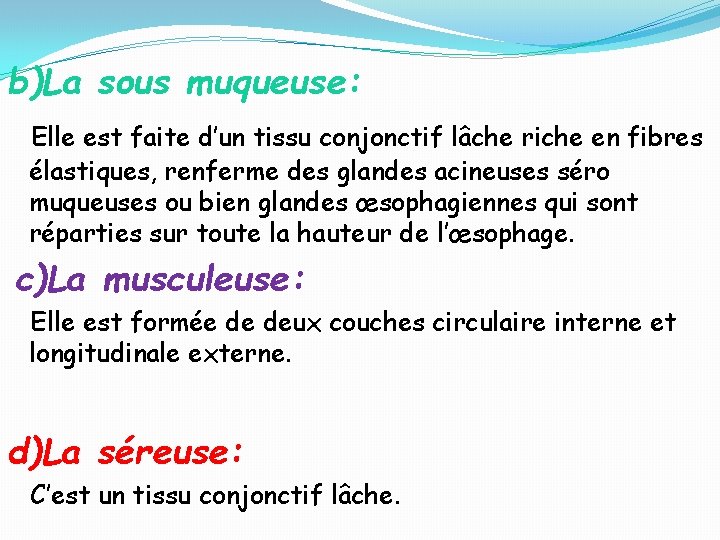 b)La sous muqueuse:

Elle est faite d’un tissu conjonctif lâche riche en fibres élastiques, renferme des glandes acineuses séro muqueuses ou bien glandes œsophagiennes qui sont réparties sur toute la hauteur de l’œsophage.

c)La musculeuse:

Elle est formée de deux couches circulaire interne et longitudinale externe.

d)La séreuse:

C’est un tissu conjonctif lâche.